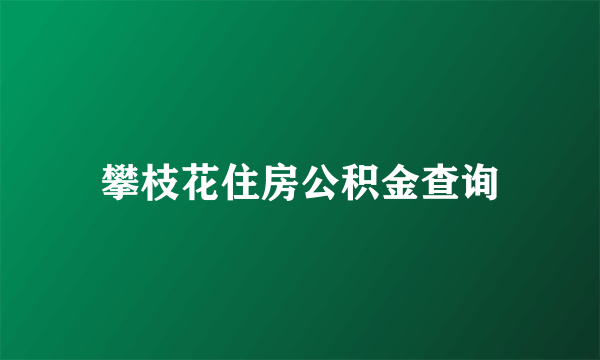 攀枝花住房公积金查询